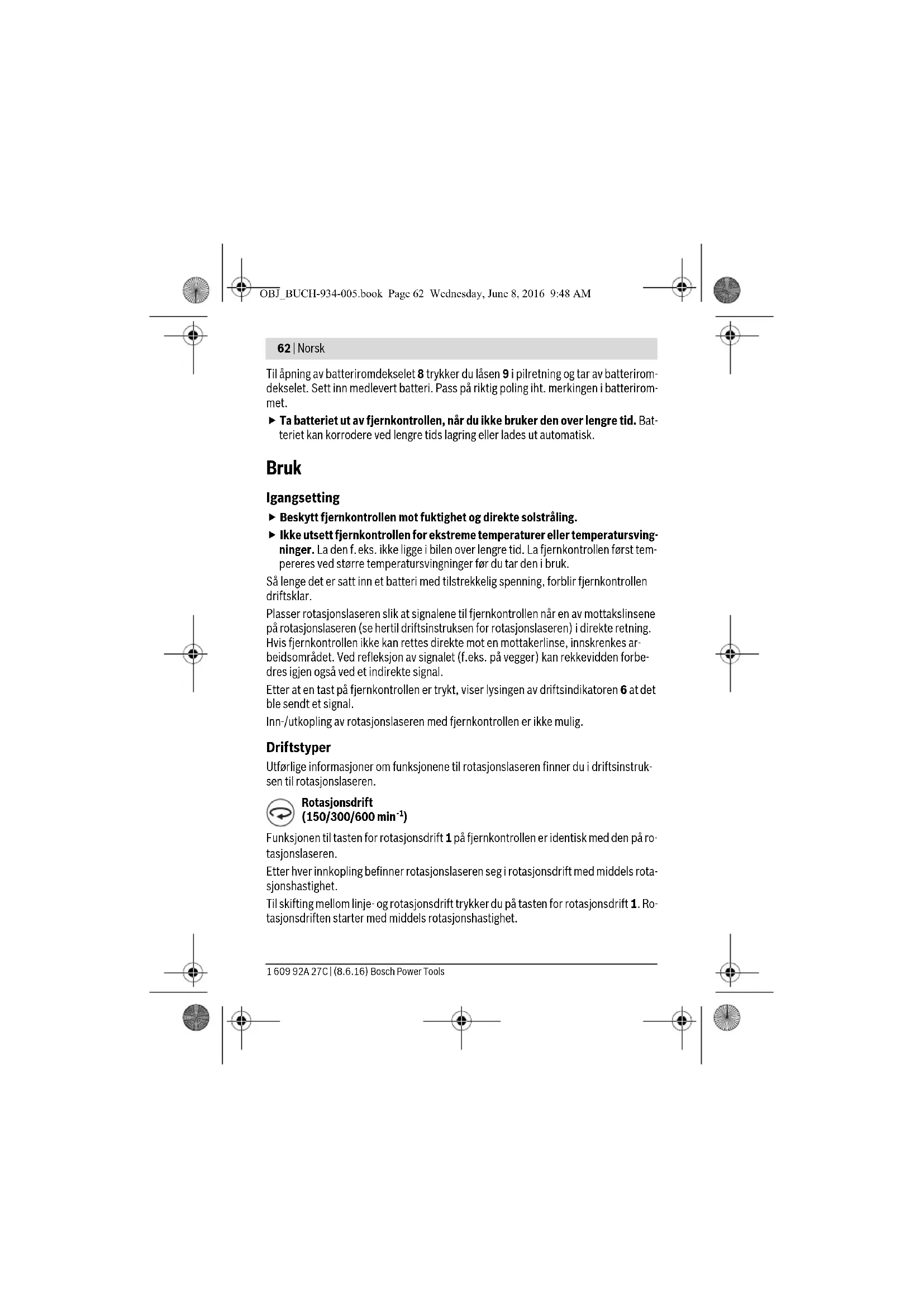 OBJ_BUCH-934-005.book Page 62 Wednesday, June 8, 2016 9:48 AM

62 | Norsk

Til åpning av batteriromdekselet 8 trykker du låsen 9 i pilretning og tar av batteriromdekselet. Sett inn medlevert batteri. Pass på riktig poling iht. merkingen i batterirommet.

▶ Ta batteriet ut av fjernkontrollen, når du ikke bruker den over lengre tid. Batteriet kan korrodere ved lengre tids lagring eller lades ut automatisk.

Bruk

Igangsetting

▶ Beskytt fjernkontrollen mot fuktighet og direkte solstråling.

▶ Ikke utsett fjernkontrollen for ekstreme temperaturer eller temperatursvingninger. La den f. eks. ikke ligge i bilen over lengre tid. La fjernkontrollen først tempereres ved større temperatursvingninger før du tar den i bruk.

Så lenge det er satt inn et batteri med tilstrekkelig spenning, forblir fjernkontrollen driftsklar.

Plasser rotasjonslaseren slik at signalene til fjernkontrollen når en av mottakslinsene på rotasjonslaseren (se hertil driftsinstruksen for rotasjonslaseren) i direkte retning. Hvis fjernkontrollen ikke kan rettes direkte mot en mottakerlinse, innskrenkes arbeidsområdet. Ved refleksjon av signalet (f.eks. på vegger) kan rekkevidden forbedres igjen også ved et indirekte signal.

Etter at en tast på fjernkontrollen er trykt, viser lysingen av driftsindikatoren 6 at det ble sendt et signal.

Inn-/utkopling av rotasjonslaseren med fjernkontrollen er ikke mulig.

Driftstyper

Utførlige informasjoner om funksjonene til rotasjonslaseren finner du i driftsinstruksen til rotasjonslaseren.

Rotasjonsdrift
(150/300/600 min$^{-1}$)

Funksjonen til tasten for rotasjonsdrift 1 på fjernkontrollen er identisk med den på rotasjonslaseren.

Etter hver innkopling befinner rotasjonslaseren seg i rotasjonsdrift med middels rotasjonshastighet.

Til skifting mellom linje- og rotasjonsdrift trykker du på tasten for rotasjonsdrift 1. Rotasjonsdriften starter med middels rotasjonshastighet.

1 609 92A 27C | (8.6.16) Bosch Power Tools